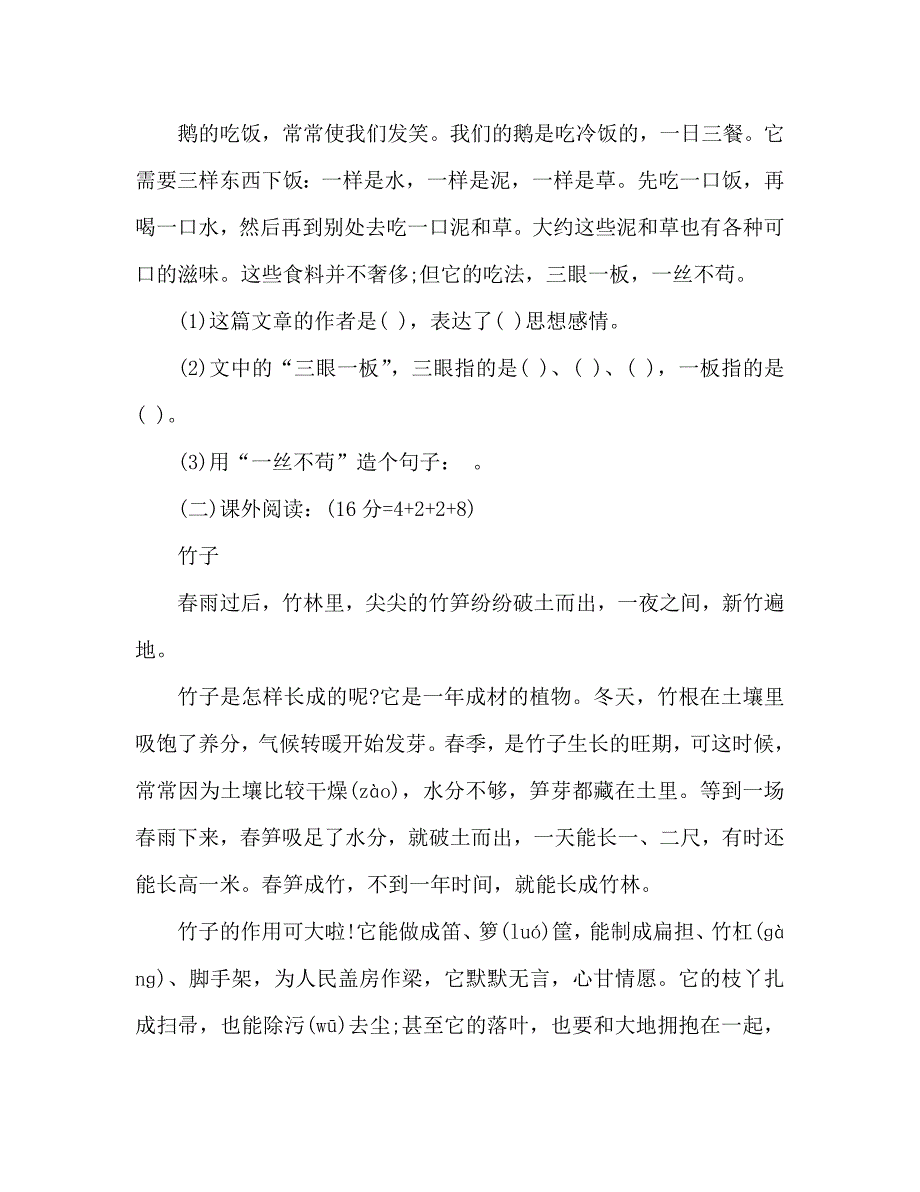 鹅的吃饭，常常使我们发笑。我们的鹅是吃冷饭的，一日三餐。它需要三样东西下饭：一样是水，一样是泥，一样是草。先吃一口饭，再喝一口水，然后再到别处去吃一口泥和草。大约这些泥和草也有各种可口的滋味。这些食料并不奢侈;但它的吃法，三眼一板，一丝不苟。

(1)这篇文章的作者是( )，表达了( )思想感情。

(2)文中的“三眼一板”，三眼指的是( )、( )、( )，一板指的是( )。

(3)用“一丝不苟”造个句子： 。

(二)课外阅读：(16 分=4+2+2+8)

竹子

春雨过后，竹林里，尖尖的竹笋纷纷破土而出，一夜之间，新竹遍地。

竹子是怎样长成的呢?它是一年成材的植物。冬天，竹根在土壤里吸饱了养分，气候转暖开始发芽。春季，是竹子生长的旺期，可这时候，常常因为土壤比较干燥(zào)，水分不够，笋芽都藏在土里。等到一场春雨下来，春笋吸足了水分，就破土而出，一天能长一、二尺，有时还能长高一米。春笋成竹，不到一年时间，就能长成竹林。

竹子的作用可大啦!它能做成笛、箩(luó)筐，能制成扁担、竹杠(gàng)、脚手架，为人民盖房作梁，它默默无言，心甘情愿。它的枝丫扎成扫帚，也能除污(wū)去尘;甚至它的落叶，也要和大地拥抱在一起，